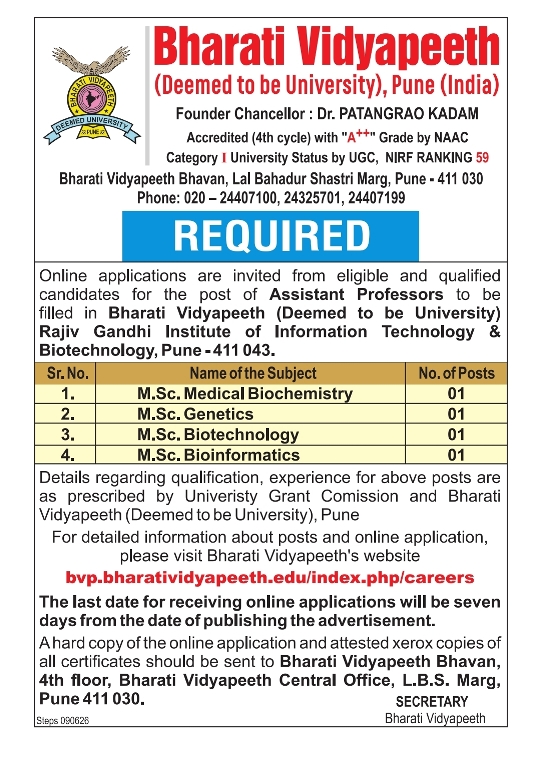 BHARATI VIDYAPEETH
DEEMED UNIVERSITY
PUNE

Bharati Vidyapeeth
(Deemed to be University), Pune (India)
Founder Chancellor : Dr. PATANGRAO KADAM
Accredited (4th cycle) with "A$^{++}$" Grade by NAAC
Category I University Status by UGC, NIRF RANKING 59
Bharati Vidyapeeth Bhavan, Lal Bahadur Shastri Marg, Pune - 411 030
Phone: 020 – 24407100, 24325701, 24407199

REQUIRED

Online applications are invited from eligible and qualified candidates for the post of Assistant Professors to be filled in Bharati Vidyapeeth (Deemed to be University) Rajiv Gandhi Institute of Information Technology & Biotechnology, Pune - 411 043.

| Sr. No. | Name of the Subject | No. of Posts |
|---|---|---|
| 1. | M.Sc. Medical Biochemistry | 01 |
| 2. | M.Sc. Genetics | 01 |
| 3. | M.Sc. Biotechnology | 01 |
| 4. | M.Sc. Bioinformatics | 01 |

Details regarding qualification, experience for above posts are as prescribed by Univeristy Grant Comission and Bharati Vidyapeeth (Deemed to be University), Pune

For detailed information about posts and online application, please visit Bharati Vidyapeeth's website
bvp.bharatividyapeeth.edu/index.php/careers

The last date for receiving online applications will be seven days from the date of publishing the advertisement.

A hard copy of the online application and attested xerox copies of all certificates should be sent to Bharati Vidyapeeth Bhavan, 4th floor, Bharati Vidyapeeth Central Office, L.B.S. Marg, Pune 411 030.

SECRETARY
Bharati Vidyapeeth

Steps 090626